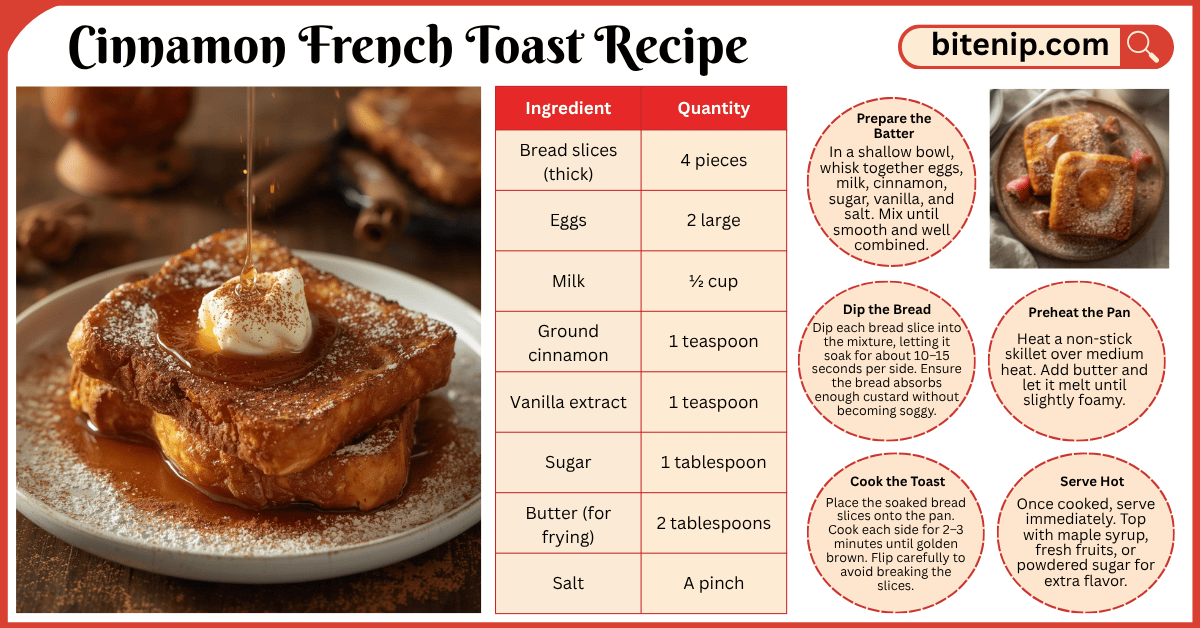 Cinnamon French Toast Recipe

bitenip.com

| Ingredient | Quantity |
|---|---|
| Bread slices (thick) | 4 pieces |
| Eggs | 2 large |
| Milk | ½ cup |
| Ground cinnamon | 1 teaspoon |
| Vanilla extract | 1 teaspoon |
| Sugar | 1 tablespoon |
| Butter (for frying) | 2 tablespoons |
| Salt | A pinch |

Prepare the Batter
In a shallow bowl, whisk together eggs, milk, cinnamon, sugar, vanilla, and salt. Mix until smooth and well combined.

Dip the Bread
Dip each bread slice into the mixture, letting it soak for about 10–15 seconds per side. Ensure the bread absorbs enough custard without becoming soggy.

Preheat the Pan
Heat a non-stick skillet over medium heat. Add butter and let it melt until slightly foamy.

Cook the Toast
Place the soaked bread slices onto the pan. Cook each side for 2–3 minutes until golden brown. Flip carefully to avoid breaking the slices.

Serve Hot
Once cooked, serve immediately. Top with maple syrup, fresh fruits, or powdered sugar for extra flavor.